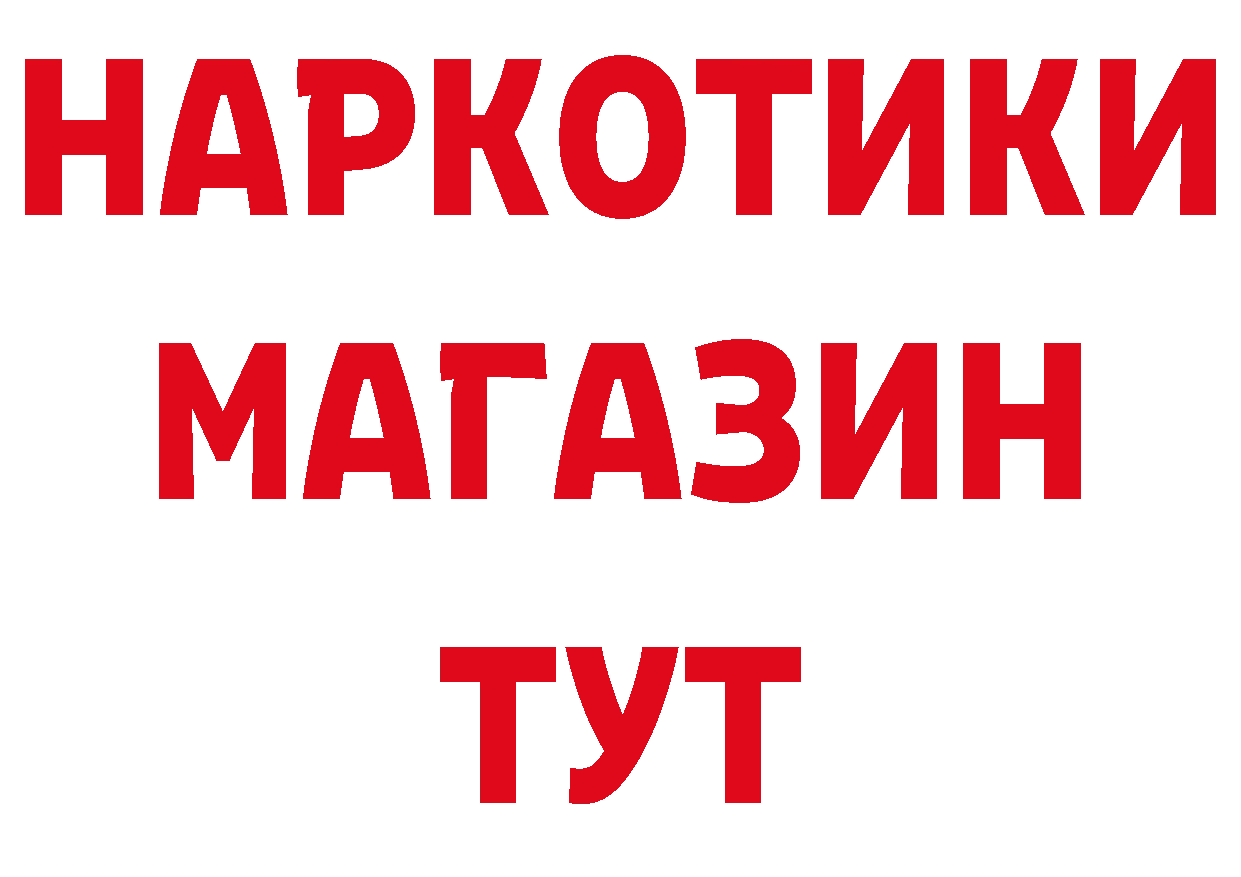 НАРКОТИКИ МАГАЗИН ТУТ